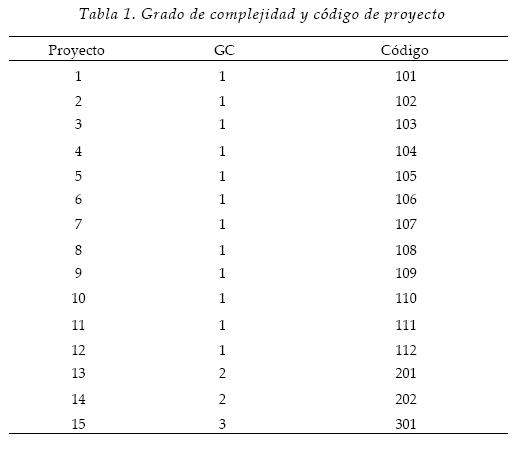 Tabla 1. Grado de complejidad y código de proyecto

| Proyecto | GC | Código |
|---|---|---|
| 1 | 1 | 101 |
| 2 | 1 | 102 |
| 3 | 1 | 103 |
| 4 | 1 | 104 |
| 5 | 1 | 105 |
| 6 | 1 | 106 |
| 7 | 1 | 107 |
| 8 | 1 | 108 |
| 9 | 1 | 109 |
| 10 | 1 | 110 |
| 11 | 1 | 111 |
| 12 | 1 | 112 |
| 13 | 2 | 201 |
| 14 | 2 | 202 |
| 15 | 3 | 301 |